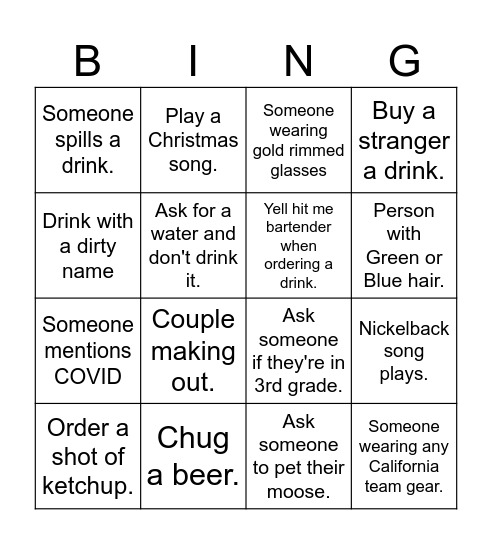 | B | I | N | G |
|---|---|---|---|
| Someone spills a drink. | Play a Christmas song. | Someone wearing gold rimmed glasses | Buy a stranger a drink. |
| Drink with a dirty name | Ask for a water and don't drink it. | Yell hit me bartender when ordering a drink. | Person with Green or Blue hair. |
| Someone mentions COVID | Couple making out. | Ask someone if they're in 3rd grade. | Nickelback song plays. |
| Order a shot of ketchup. | Chug a beer. | Ask someone to pet their moose. | Someone wearing any California team gear. |